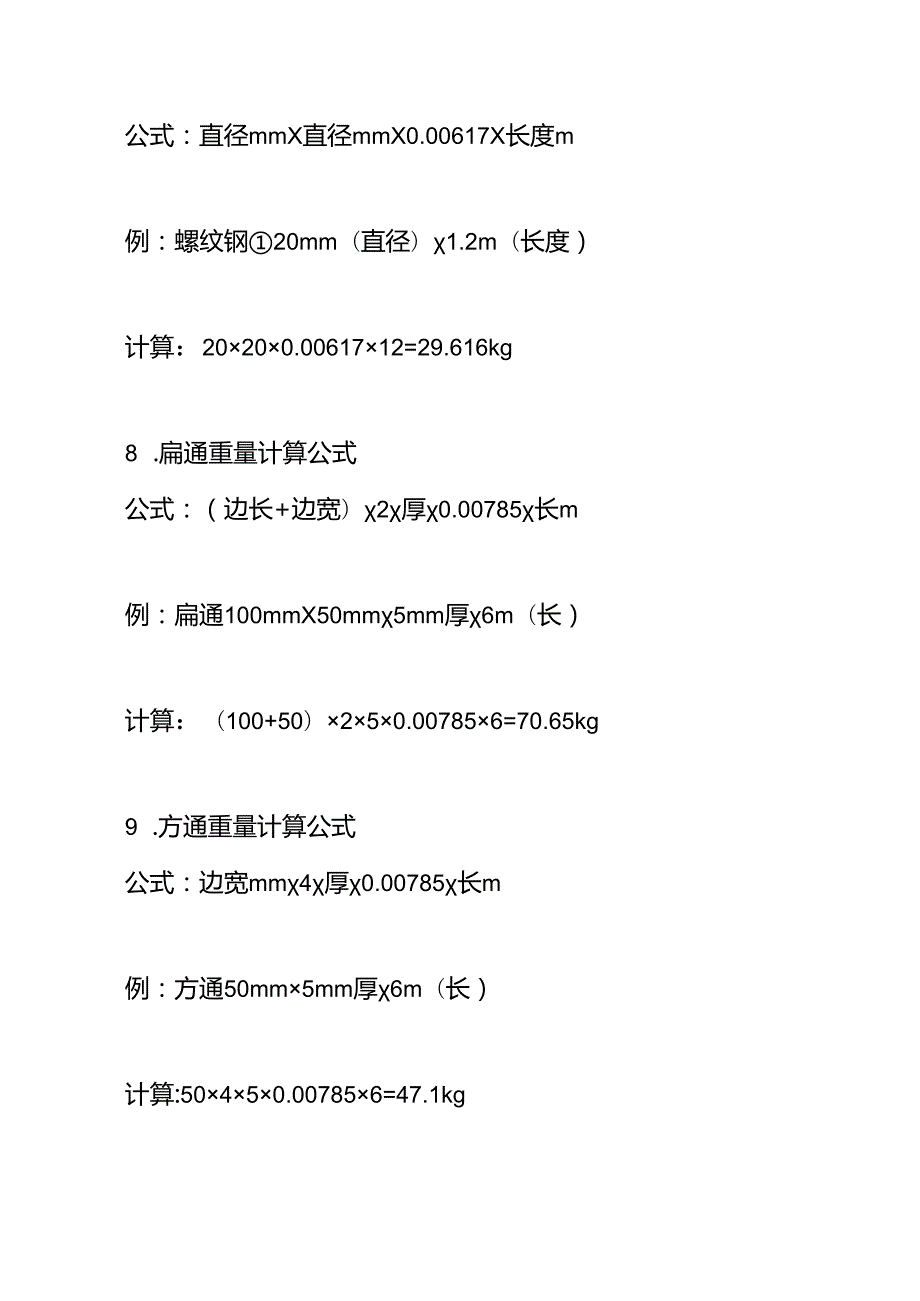 公式：直径mmX直径mmX0.00617X长度m

例：螺纹钢①20mm（直径）χ1.2m（长度）

计算：20×20×0.00617×12=29.616kg

8 .扁通重量计算公式

公式：（边长+边宽）χ2χ厚χ0.00785χ长m

例：扁通100mmX50mmχ5mm厚χ6m（长）

计算：（100+50）×2×5×0.00785×6=70.65kg

9 .方通重量计算公式

公式：边宽mmχ4χ厚χ0.00785χ长m

例：方通50mm×5mm厚χ6m（长）

计算:50×4×5×0.00785×6=47.1kg